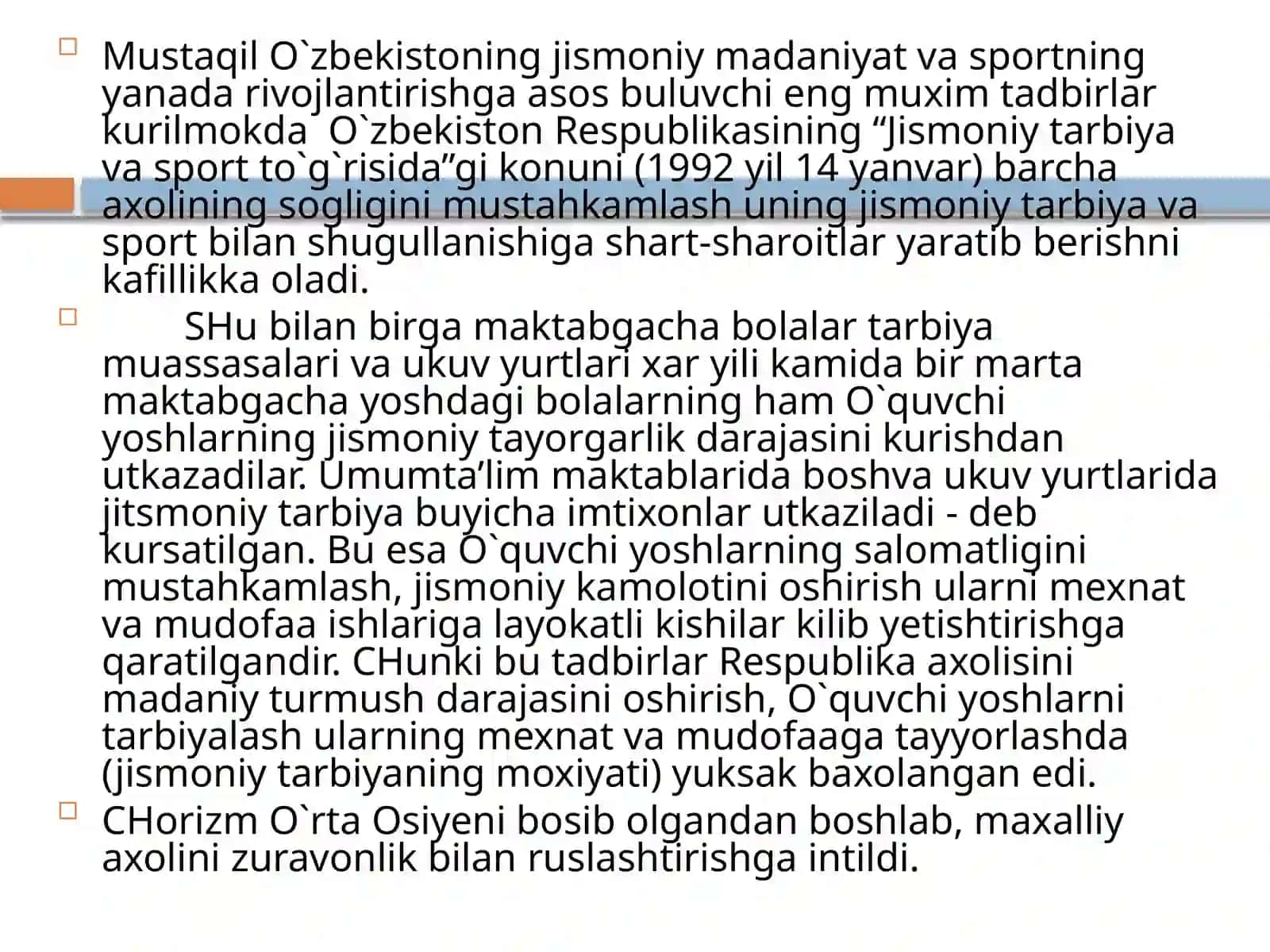 Mustaqil O`zbekistoning jismoniy madaniyat va sportning yanada rivojlantirishga asos buluvchi eng muxim tadbirlar kurilmokda O`zbekiston Respublikasining “Jismoniy tarbiya va sport to`g`risida”gi konuni (1992 yil 14 yanvar) barcha axolining sogligini mustahkamlash uning jismoniy tarbiya va sport bilan shugullanishiga shart-sharoitlar yaratib berishni kafillikka oladi.

SHu bilan birga maktabgacha bolalar tarbiya muassasalari va ukuv yurtlari xar yili kamida bir marta maktabgacha yoshdagi bolalarning ham O`quvchi yoshlarning jismoniy tayorgarlik darajasini kurishdan utkazadilar. Umumta’lim maktablarida boshva ukuv yurtlarida jitsmoniy tarbiya buyicha imtixonlar utkaziladi - deb kursatilgan. Bu esa O`quvchi yoshlarning salomatligini mustahkamlash, jismoniy kamolotini oshirish ularni mexnat va mudofaa ishlariga layokatli kishilar kilib yetishtirishga qaratilgandir. CHunki bu tadbirlar Respublika axolisini madaniy turmush darajasini oshirish, O`quvchi yoshlarni tarbiyalash ularning mexnat va mudofaaga tayyorlashda (jismoniy tarbiyaning moxiyati) yuksak baxolangan edi.

CHorizm O`rta Osiyeni bosib olgandan boshlab, maxalliy axolini zuravonlik bilan ruslashtirishga intildi.